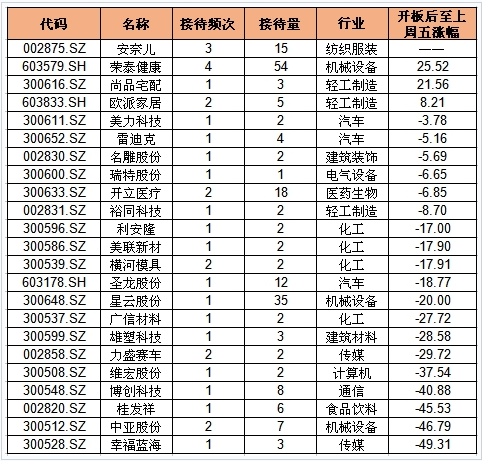 | 代码 | 名称 | 接待频次 | 接待量 | 行业 | 开板后至上周五涨幅 |
|---|---|---|---|---|---|
| 002875.SZ | 安奈儿 | 3 | 15 | 纺织服装 | —— |
| 603579.SH | 荣泰健康 | 4 | 54 | 机械设备 | 25.52 |
| 300616.SZ | 尚品宅配 | 1 | 3 | 轻工制造 | 21.56 |
| 603833.SH | 欧派家居 | 2 | 5 | 轻工制造 | 8.21 |
| 300611.SZ | 美力科技 | 1 | 2 | 汽车 | -3.78 |
| 300652.SZ | 雷迪克 | 1 | 4 | 汽车 | -5.16 |
| 002830.SZ | 名雕股份 | 1 | 2 | 建筑装饰 | -5.69 |
| 300600.SZ | 瑞特股份 | 1 | 1 | 电气设备 | -6.65 |
| 300633.SZ | 开立医疗 | 2 | 18 | 医药生物 | -6.85 |
| 002831.SZ | 裕同科技 | 1 | 2 | 轻工制造 | -8.70 |
| 300596.SZ | 利安隆 | 1 | 2 | 化工 | -17.00 |
| 300586.SZ | 美联新材 | 1 | 2 | 化工 | -17.90 |
| 300539.SZ | 横河模具 | 2 | 2 | 化工 | -17.91 |
| 603178.SH | 圣龙股份 | 1 | 12 | 汽车 | -18.77 |
| 300648.SZ | 星云股份 | 1 | 35 | 机械设备 | -20.00 |
| 300537.SZ | 广信材料 | 1 | 2 | 化工 | -27.72 |
| 300599.SZ | 雄塑科技 | 1 | 3 | 建筑材料 | -28.58 |
| 002858.SZ | 力盛赛车 | 2 | 2 | 传媒 | -29.72 |
| 300508.SZ | 维宏股份 | 1 | 2 | 计算机 | -37.54 |
| 300548.SZ | 博创科技 | 1 | 8 | 通信 | -40.88 |
| 002820.SZ | 桂发祥 | 1 | 6 | 食品饮料 | -45.53 |
| 300512.SZ | 中亚股份 | 2 | 7 | 机械设备 | -46.79 |
| 300528.SZ | 幸福蓝海 | 1 | 3 | 传媒 | -49.31 |